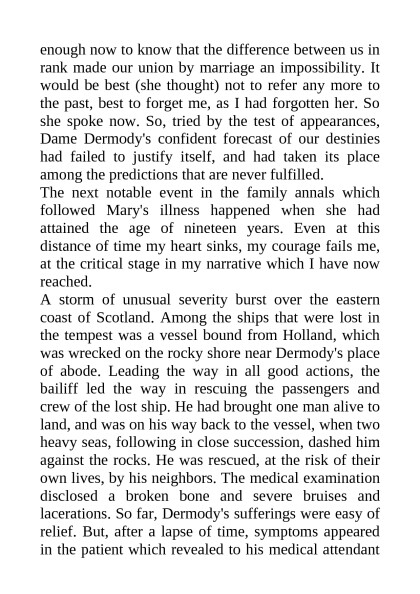 enough now to know that the difference between us in rank made our union by marriage an impossibility. It would be best (she thought) not to refer any more to the past, best to forget me, as I had forgotten her. So she spoke now. So, tried by the test of appearances, Dame Dermody's confident forecast of our destinies had failed to justify itself, and had taken its place among the predictions that are never fulfilled.

The next notable event in the family annals which followed Mary's illness happened when she had attained the age of nineteen years. Even at this distance of time my heart sinks, my courage fails me, at the critical stage in my narrative which I have now reached.

A storm of unusual severity burst over the eastern coast of Scotland. Among the ships that were lost in the tempest was a vessel bound from Holland, which was wrecked on the rocky shore near Dermody's place of abode. Leading the way in all good actions, the bailiff led the way in rescuing the passengers and crew of the lost ship. He had brought one man alive to land, and was on his way back to the vessel, when two heavy seas, following in close succession, dashed him against the rocks. He was rescued, at the risk of their own lives, by his neighbors. The medical examination disclosed a broken bone and severe bruises and lacerations. So far, Dermody's sufferings were easy of relief. But, after a lapse of time, symptoms appeared in the patient which revealed to his medical attendant